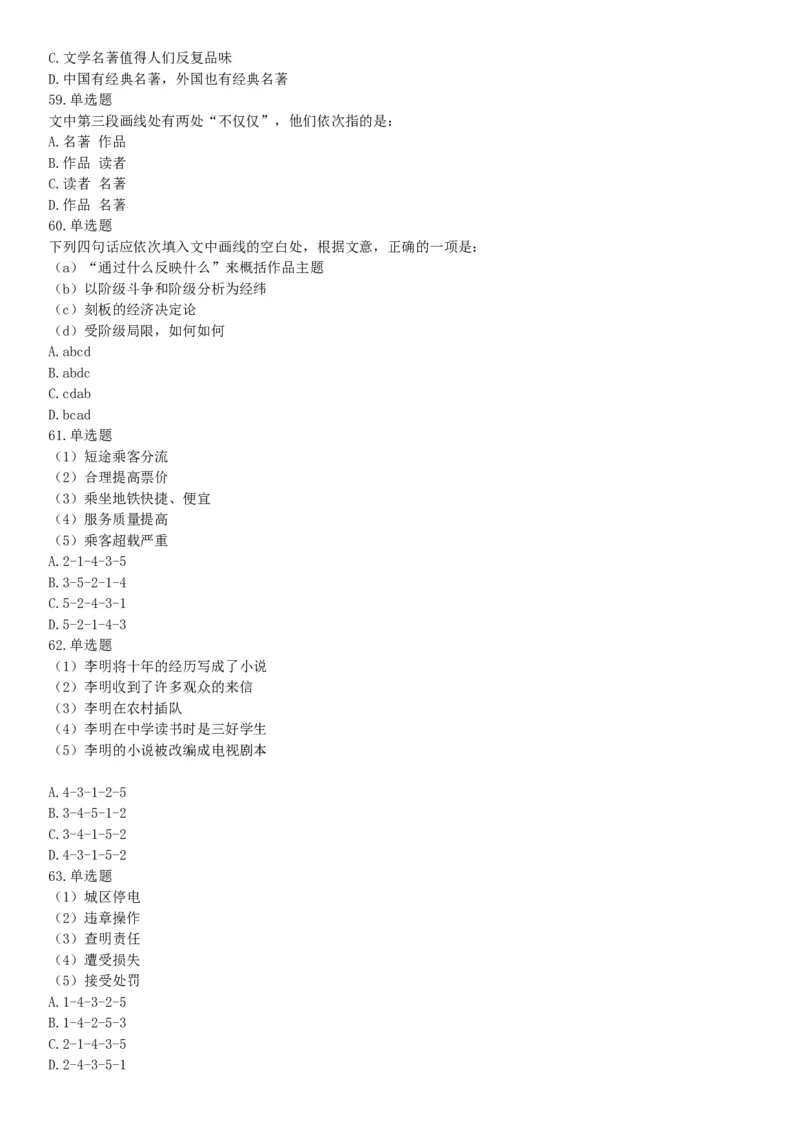 C.文学名著值得人们反复品味
D.中国有经典名著，外国也有经典名著
59.单选题
文中第三段画线处有两处“不仅仅”，他们依次指的是：
A.名著 作品
B.作品 读者
C.读者 名著
D.作品 名著
60.单选题
下列四句话应依次填入文中画线的空白处，根据文意，正确的一项是：
（a）“通过什么反映什么”来概括作品主题
（b）以阶级斗争和阶级分析为经纬
（c）刻板的经济决定论
（d）受阶级局限，如何如何
A.abcd
B.abdc
C.cdab
D.bcad
61.单选题
（1）短途乘客分流
（2）合理提高票价
（3）乘坐地铁快捷、便宜
（4）服务质量提高
（5）乘客超载严重
A.2-1-4-3-5
B.3-5-2-1-4
C.5-2-4-3-1
D.5-2-1-4-3
62.单选题
（1）李明将十年的经历写成了小说
（2）李明收到了许多观众的来信
（3）李明在农村插队
（4）李明在中学读书时是三好学生
（5）李明的小说被改编成电视剧本

A.4-3-1-2-5
B.3-4-5-1-2
C.3-4-1-5-2
D.4-3-1-5-2
63.单选题
（1）城区停电
（2）违章操作
（3）查明责任
（4）遭受损失
（5）接受处罚
A.1-4-3-2-5
B.1-4-2-5-3
C.2-1-4-3-5
D.2-4-3-5-1